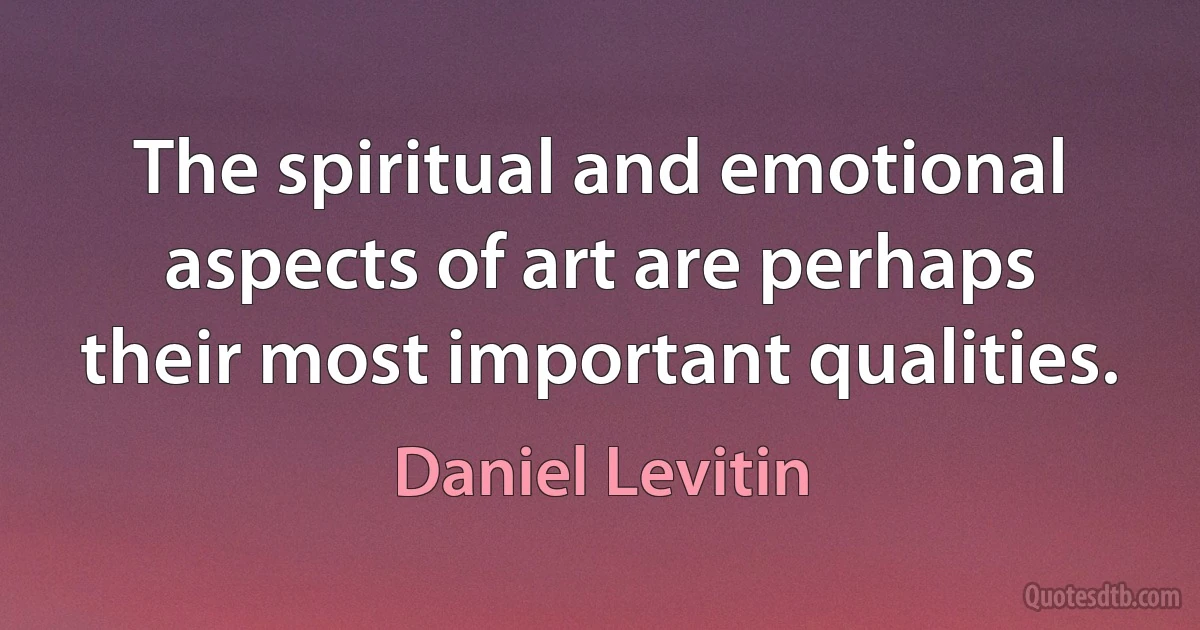 The spiritual and emotional aspects of art are perhaps their most important qualities.

Daniel Levitin

Quotesdtb.com